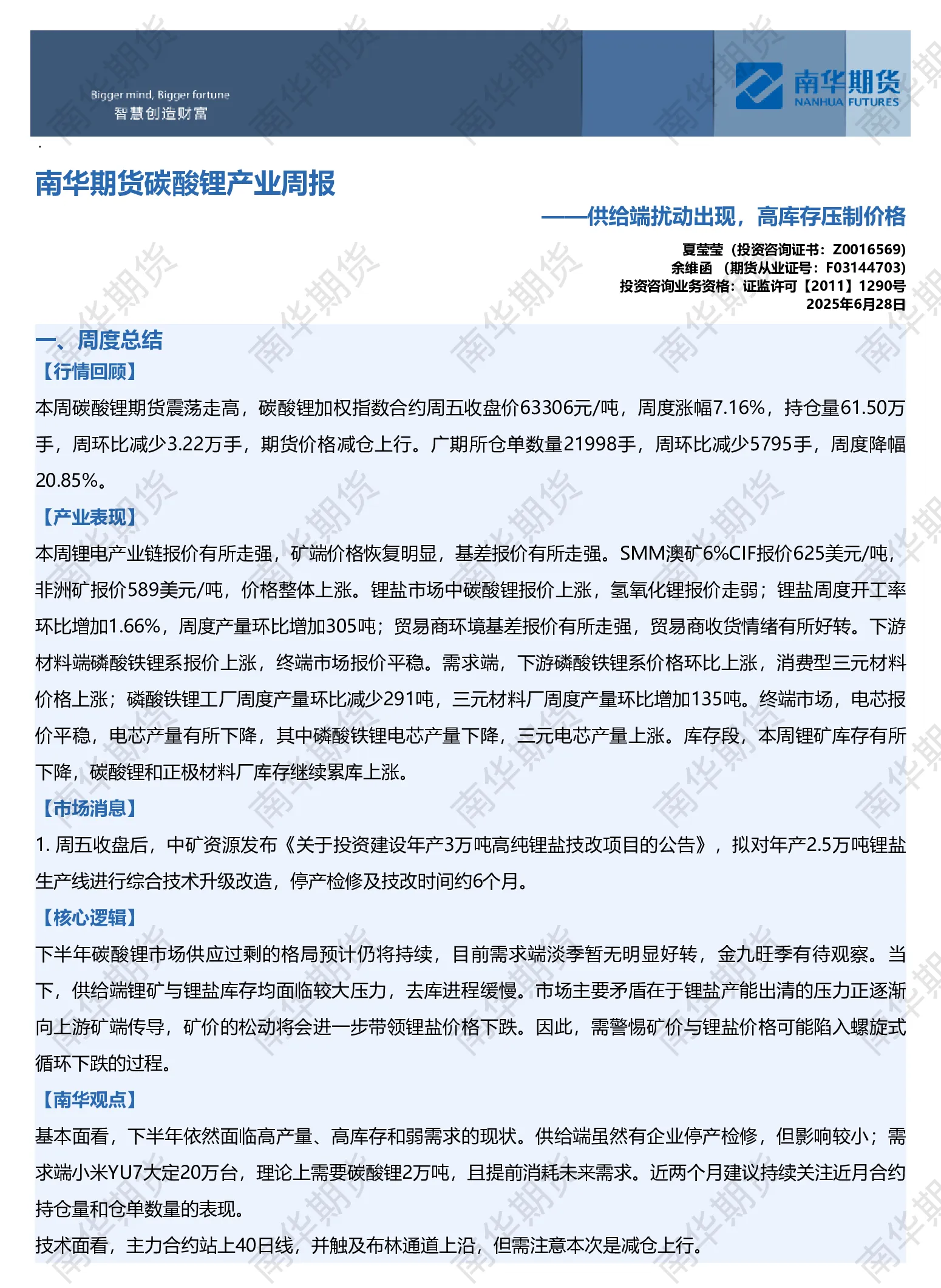 Bigger mind, Bigger fortune
智慧创造财富

南华期货
NANHUA FUTURES

南华期货碳酸锂产业周报

——供给端扰动出现，高库存压制价格

夏莹莹（投资咨询证书：Z0016569）
余维函 （期货从业证号：F03144703）
投资咨询业务资格：证监许可【2011】1290号
2025年6月28日

一、周度总结

【行情回顾】

本周碳酸锂期货震荡走高，碳酸锂加权指数合约周五收盘价63306元/吨，周度涨幅7.16%，持仓量61.50万手，周环比减少3.22万手，期货价格减仓上行。广期所仓单数量21998手，周环比减少5795手，周度降幅20.85%。

【产业表现】

本周锂电产业链报价有所走强，矿端价格恢复明显，基差报价有所走强。SMM澳矿6%CIF报价625美元/吨，非洲矿报价589美元/吨，价格整体上涨。锂盐市场中碳酸锂报价上涨，氢氧化锂报价走弱；锂盐周度开工率环比增加1.66%，周度产量环比增加305吨；贸易商环境基差报价有所走强，贸易商收货情绪有所好转。下游材料端磷酸铁锂系报价上涨，终端市场报价平稳。需求端，下游磷酸铁锂系价格环比上涨，消费型三元材料价格上涨；磷酸铁锂工厂周度产量环比减少291吨，三元材料厂周度产量环比增加135吨。终端市场，电芯报价平稳，电芯产量有所下降，其中磷酸铁锂电芯产量下降，三元电芯产量上涨。库存段，本周锂矿库存有所下降，碳酸锂和正极材料厂库存继续累库上涨。

【市场消息】

1. 周五收盘后，中矿资源发布《关于投资建设年产3万吨高纯锂盐技改项目的公告》，拟对年产2.5万吨锂盐生产线进行综合技术升级改造，停产检修及技改时间约6个月。

【核心逻辑】

下半年碳酸锂市场供应过剩的格局预计仍将持续，目前需求端淡季暂无明显好转，金九旺季有待观察。当下，供给端锂矿与锂盐库存均面临较大压力，去库进程缓慢。市场主要矛盾在于锂盐产能出清的压力正逐渐向上游矿端传导，矿价的松动将会进一步带领锂盐价格下跌。因此，需警惕矿价与锂盐价格可能陷入螺旋式循环下跌的过程。

【南华观点】

基本面看，下半年依然面临高产量、高库存和弱需求的现状。供给端虽然有企业停产检修，但影响较小；需求端小米YU7大定20万台，理论上需要碳酸锂2万吨，且提前消耗未来需求。近两个月建议持续关注近月合约持仓量和仓单数量的表现。

技术面看，主力合约站上40日线，并触及布林通道上沿，但需注意本次是减仓上行。